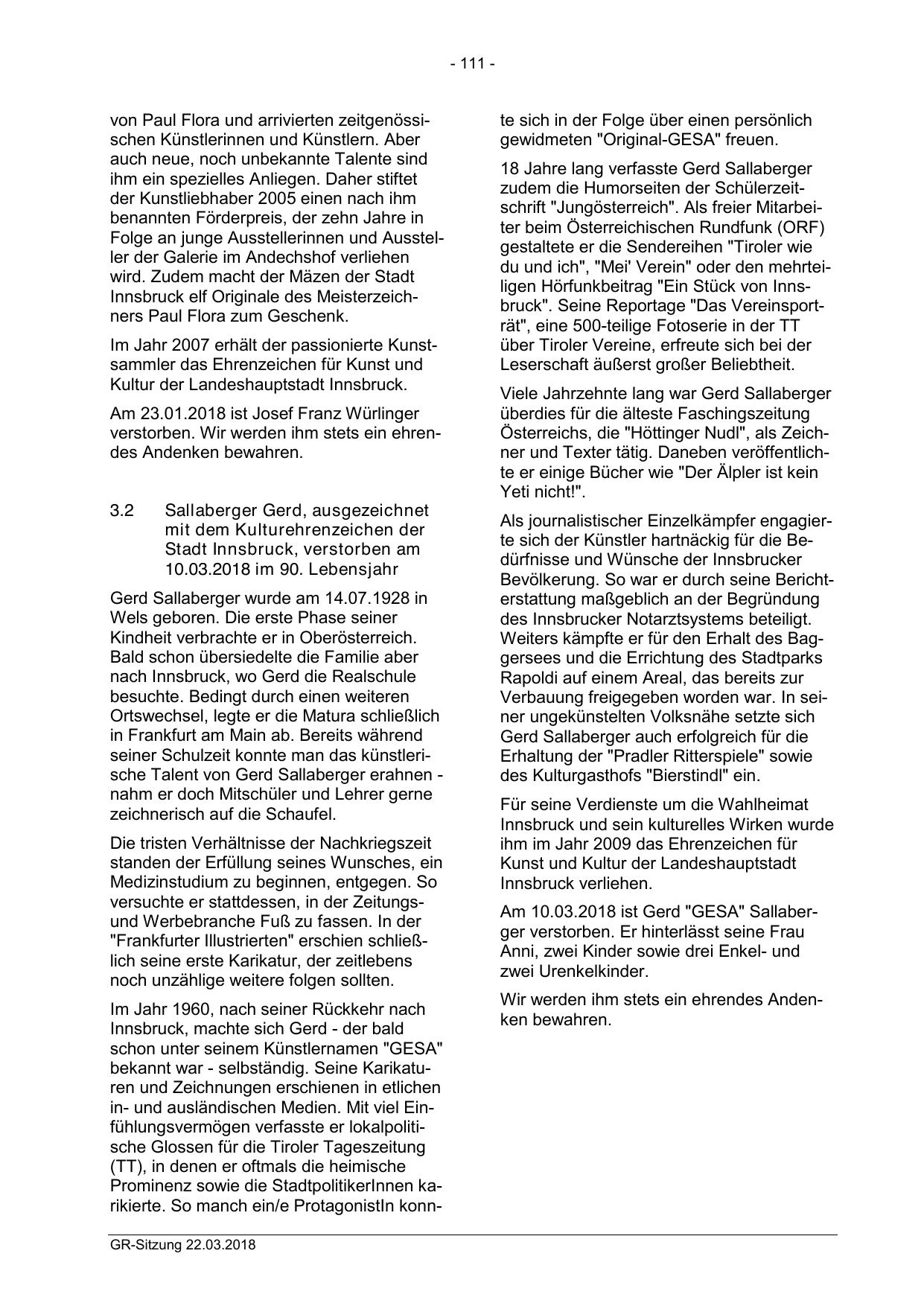 - 111 -

von Paul Flora und arrivierten zeitgenössischen Künstlerinnen und Künstlern. Aber auch neue, noch unbekannte Talente sind ihm ein spezielles Anliegen. Daher stiftet der Kunstliebhaber 2005 einen nach ihm benannten Förderpreis, der zehn Jahre in Folge an junge Ausstellerinnen und Aussteller der Galerie im Andechshof verliehen wird. Zudem macht der Mäzen der Stadt Innsbruck elf Originale des Meisterzeichners Paul Flora zum Geschenk.

Im Jahr 2007 erhält der passionierte Kunstsammler das Ehrenzeichen für Kunst und Kultur der Landeshauptstadt Innsbruck.

Am 23.01.2018 ist Josef Franz Würlinger verstorben. Wir werden ihm stets ein ehrendes Andenken bewahren.

3.2 Sallaberger Gerd, ausgezeichnet mit dem Kulturehrenzeichen der Stadt Innsbruck, verstorben am 10.03.2018 im 90. Lebensjahr

Gerd Sallaberger wurde am 14.07.1928 in Wels geboren. Die erste Phase seiner Kindheit verbrachte er in Oberösterreich. Bald schon übersiedelte die Familie aber nach Innsbruck, wo Gerd die Realschule besuchte. Bedingt durch einen weiteren Ortswechsel, legte er die Matura schließlich in Frankfurt am Main ab. Bereits während seiner Schulzeit konnte man das künstlerische Talent von Gerd Sallaberger erahnen - nahm er doch Mitschüler und Lehrer gerne zeichnerisch auf die Schaufel.

Die tristen Verhältnisse der Nachkriegszeit standen der Erfüllung seines Wunsches, ein Medizinstudium zu beginnen, entgegen. So versuchte er stattdessen, in der Zeitungs- und Werbebranche Fuß zu fassen. In der "Frankfurter Illustrierten" erschien schließlich seine erste Karikatur, der zeitlebens noch unzählige weitere folgen sollten.

Im Jahr 1960, nach seiner Rückkehr nach Innsbruck, machte sich Gerd - der bald schon unter seinem Künstlernamen "GESA" bekannt war - selbständig. Seine Karikaturen und Zeichnungen erschienen in etlichen in- und ausländischen Medien. Mit viel Einfühlungsvermögen verfasste er lokalpolitische Glossen für die Tiroler Tageszeitung (TT), in denen er oftmals die heimische Prominenz sowie die StadtpolitikerInnen karikierte. So manch ein/e ProtagonistIn konnte sich in der Folge über einen persönlich gewidmeten "Original-GESA" freuen.

18 Jahre lang verfasste Gerd Sallaberger zudem die Humorseiten der Schülerzeitschrift "Jungösterreich". Als freier Mitarbeiter beim Österreichischen Rundfunk (ORF) gestaltete er die Sendereihen "Tiroler wie du und ich", "Mei' Verein" oder den mehrteiligen Hörfunkbeitrag "Ein Stück von Innsbruck". Seine Reportage "Das Vereinsporträt", eine 500-teilige Fotoserie in der TT über Tiroler Vereine, erfreute sich bei der Leserschaft äußerst großer Beliebtheit.

Viele Jahrzehnte lang war Gerd Sallaberger überdies für die älteste Faschingszeitung Österreichs, die "Höttinger Nudl", als Zeichner und Texter tätig. Daneben veröffentlichte er einige Bücher wie "Der Älpler ist kein Yeti nicht!".

Als journalistischer Einzelkämpfer engagierte sich der Künstler hartnäckig für die Bedürfnisse und Wünsche der Innsbrucker Bevölkerung. So war er durch seine Berichterstattung maßgeblich an der Begründung des Innsbrucker Notarztsystems beteiligt. Weiters kämpfte er für den Erhalt des Baggersees und die Errichtung des Stadtparks Rapoldi auf einem Areal, das bereits zur Verbauung freigegeben worden war. In seiner ungekünstelten Volksnähe setzte sich Gerd Sallaberger auch erfolgreich für die Erhaltung der "Pradler Ritterspiele" sowie des Kulturgasthofs "Bierstindl" ein.

Für seine Verdienste um die Wahlheimat Innsbruck und sein kulturelles Wirken wurde ihm im Jahr 2009 das Ehrenzeichen für Kunst und Kultur der Landeshauptstadt Innsbruck verliehen.

Am 10.03.2018 ist Gerd "GESA" Sallaberger verstorben. Er hinterlässt seine Frau Anni, zwei Kinder sowie drei Enkel- und zwei Urenkelkinder.

Wir werden ihm stets ein ehrendes Andenken bewahren.

GR-Sitzung 22.03.2018